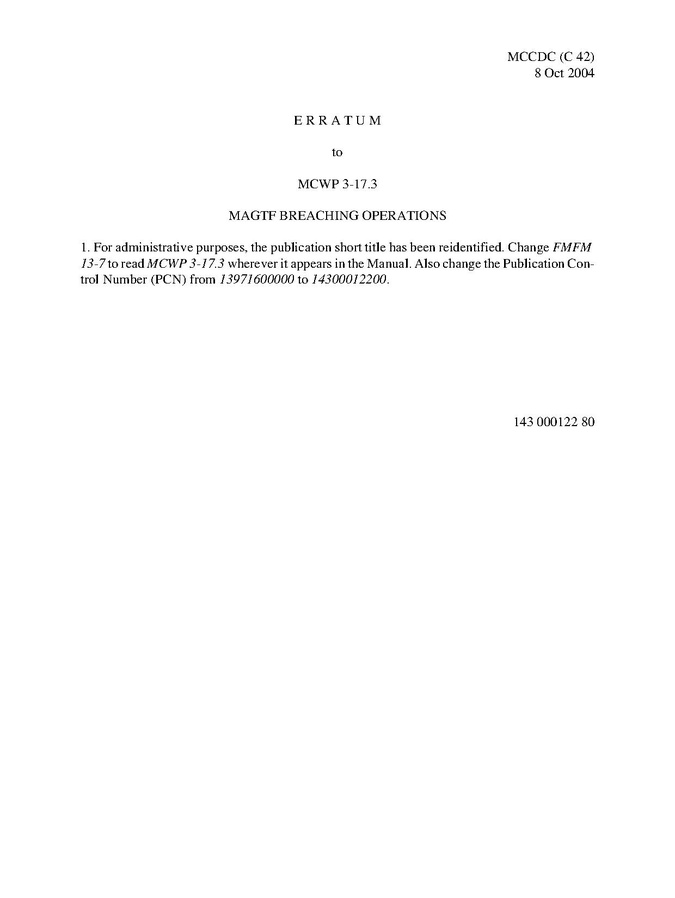 MCCDC (C 42)
8 Oct 2004

E R R A T U M

to

MCWP 3-17.3

MAGTF BREACHING OPERATIONS

1. For administrative purposes, the publication short title has been reidentified. Change FMFM 13-7 to read MCWP 3-17.3 wherever it appears in the Manual. Also change the Publication Control Number (PCN) from 13971600000 to 14300012200.

143 000122 80